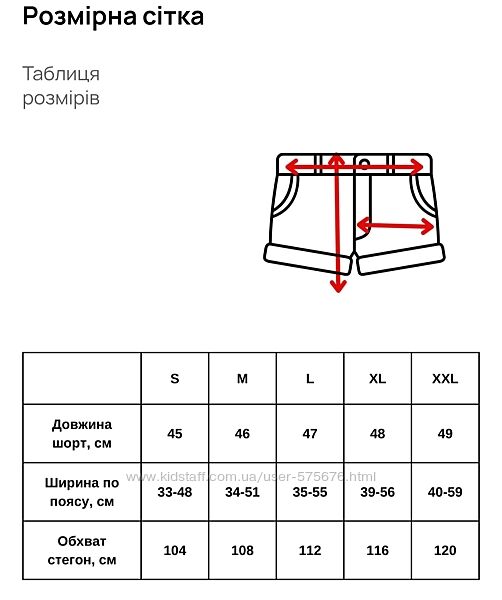 Розмірна сітка

Таблиця розмірів

|  | S | M | L | XL | XXL |
|---|---|---|---|---|---|
| Довжина шорт, см | 45 | 46 | 47 | 48 | 49 |
| Ширина по поясу, см | 33-48 | 34-51 | 35-55 | 39-56 | 40-59 |
| Обхват стегон, см | 104 | 108 | 112 | 116 | 120 |

www.kidstaff.com.ua/user-575676.html